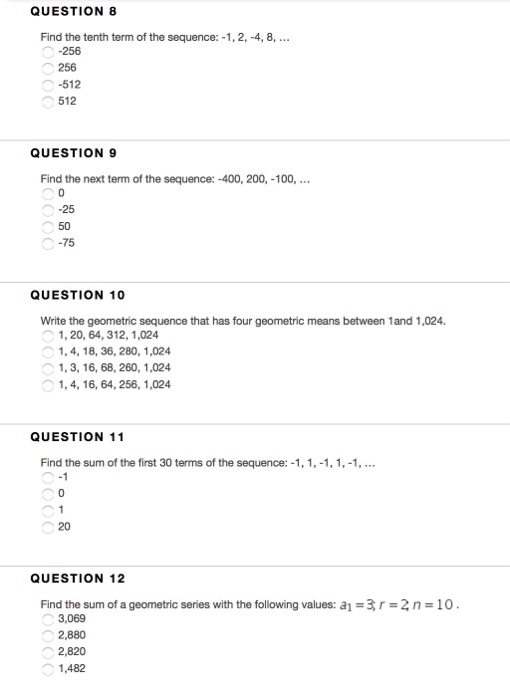 QUESTION 8

Find the tenth term of the sequence: -1, 2, -4, 8, ...
-256
256
-512
512

QUESTION 9

Find the next term of the sequence: -400, 200, -100, ...
0
-25
50
-75

QUESTION 10

Write the geometric sequence that has four geometric means between 1and 1,024.
1, 20, 64, 312, 1,024
1, 4, 18, 36, 280, 1,024
1, 3, 16, 68, 260, 1,024
1, 4, 16, 64, 256, 1,024

QUESTION 11

Find the sum of the first 30 terms of the sequence: -1, 1, -1, 1, -1, ...
-1
0
1
20

QUESTION 12

Find the sum of a geometric series with the following values: $a_1 = 3; r = 2; n = 10$.
3,069
2,880
2,820
1,482